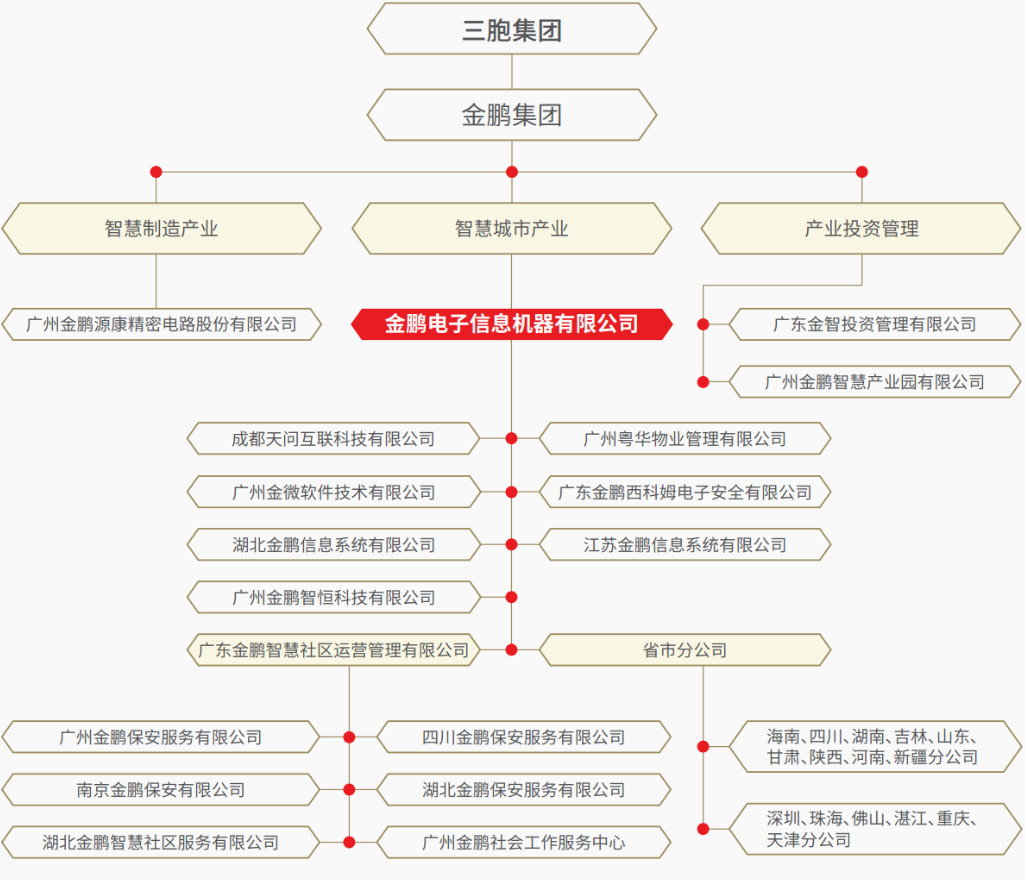 三胞集团

金鹏集团

智慧制造产业

智慧城市产业

产业投资管理

广州金鹏源康精密电路股份有限公司

金鹏电子信息机器有限公司

广东金智投资管理有限公司

广州金鹏智慧产业园有限公司

成都天问互联科技有限公司

广州粤华物业管理有限公司

广州金微软件技术有限公司

广东金鹏西科姆电子安全有限公司

湖北金鹏信息系统有限公司

江苏金鹏信息系统有限公司

广州金鹏智恒科技有限公司

广东金鹏智慧社区运营管理有限公司

省市分公司

广州金鹏保安服务有限公司

四川金鹏保安服务有限公司

南京金鹏保安有限公司

湖北金鹏保安服务有限公司

湖北金鹏智慧社区服务有限公司

广州金鹏社会工作服务中心

海南、四川、湖南、吉林、山东、甘肃、陕西、河南、新疆分公司

深圳、珠海、佛山、湛江、重庆、天津分公司